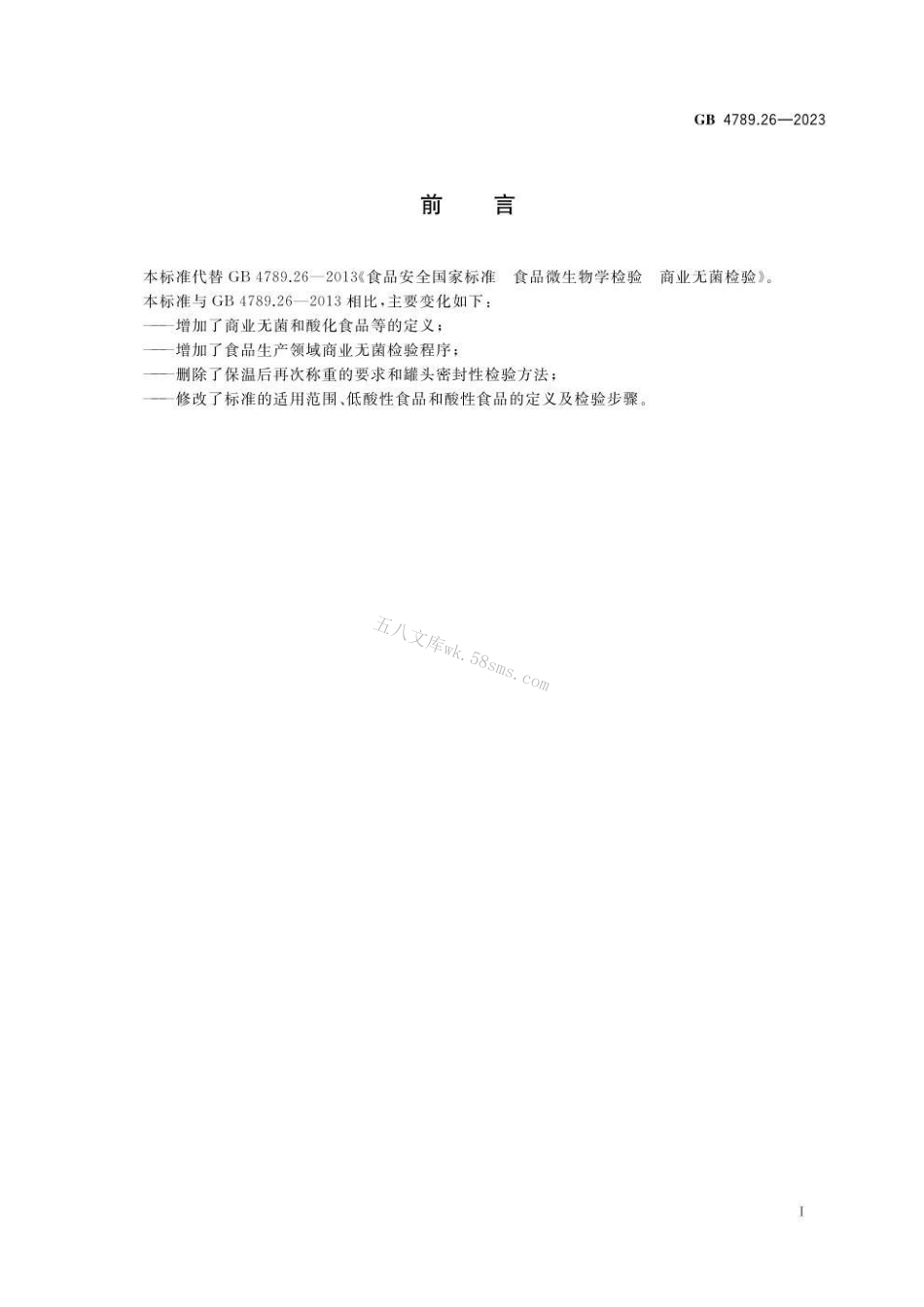 GB 4789.26—2023

前 言

本标准代替 GB 4789.26—2013《食品安全国家标准 食品微生物学检验 商业无菌检验》。
本标准与 GB 4789.26—2013 相比，主要变化如下：
——增加了商业无菌和酸化食品等的定义；
——增加了食品生产领域商业无菌检验程序；
——删除了保温后再次称重的要求和罐头密封性检验方法；
——修改了标准的适用范围、低酸性食品和酸性食品的定义及检验步骤。

五八文库wk.58sms.com

I